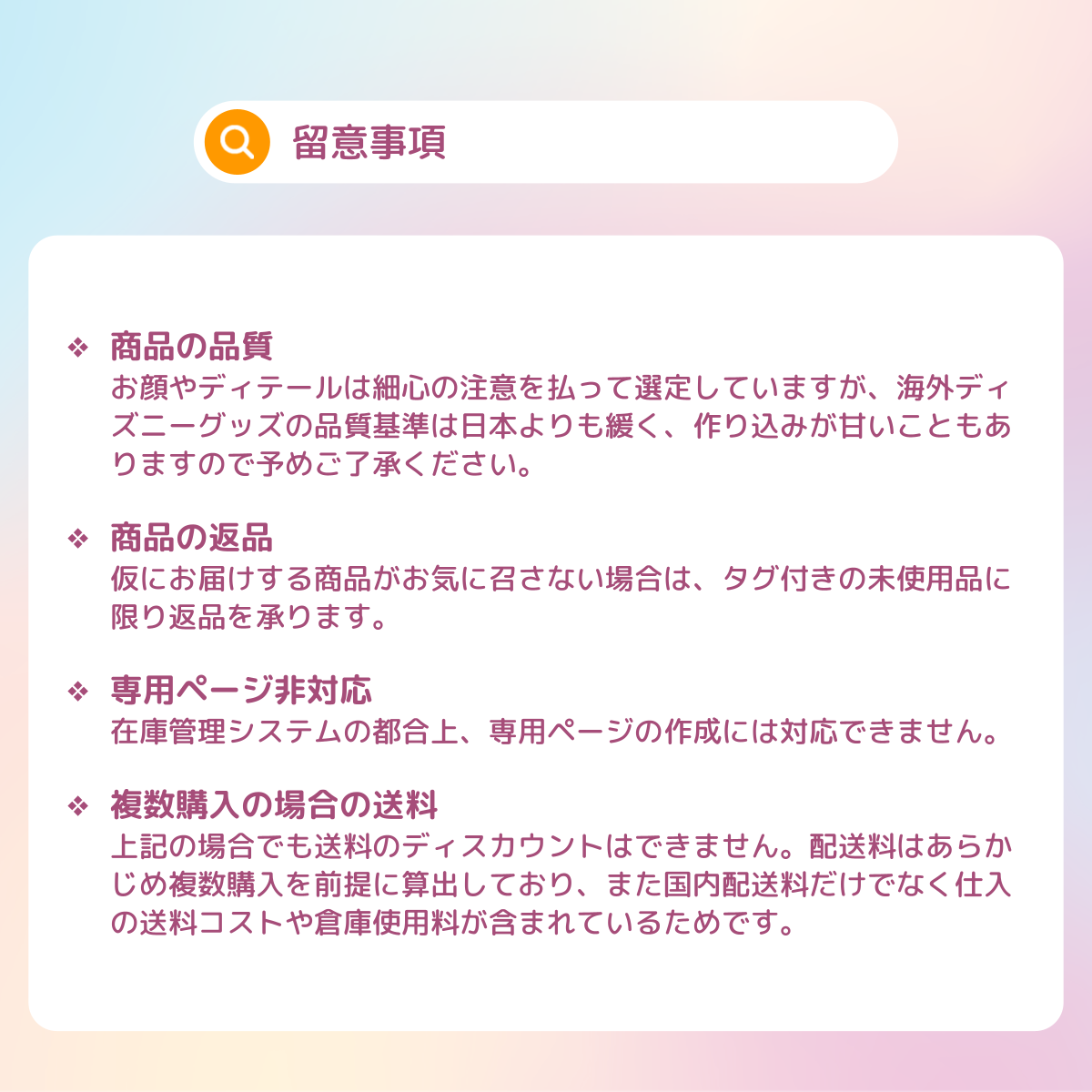 留意事項

❖ 商品の品質
お顔やディテールは細心の注意を払って選定していますが、海外ディズニーグッズの品質基準は日本よりも緩く、作り込みが甘いこともありますので予めご了承ください。

❖ 商品の返品
仮にお届けする商品がお気に召さない場合は、タグ付きの未使用品に限り返品を承ります。

❖ 専用ページ非対応
在庫管理システムの都合上、専用ページの作成には対応できません。

❖ 複数購入の場合の送料
上記の場合でも送料のディスカウントはできません。配送料はあらかじめ複数購入を前提に算出しており、また国内配送料だけでなく仕入の送料コストや倉庫使用料が含まれているためです。